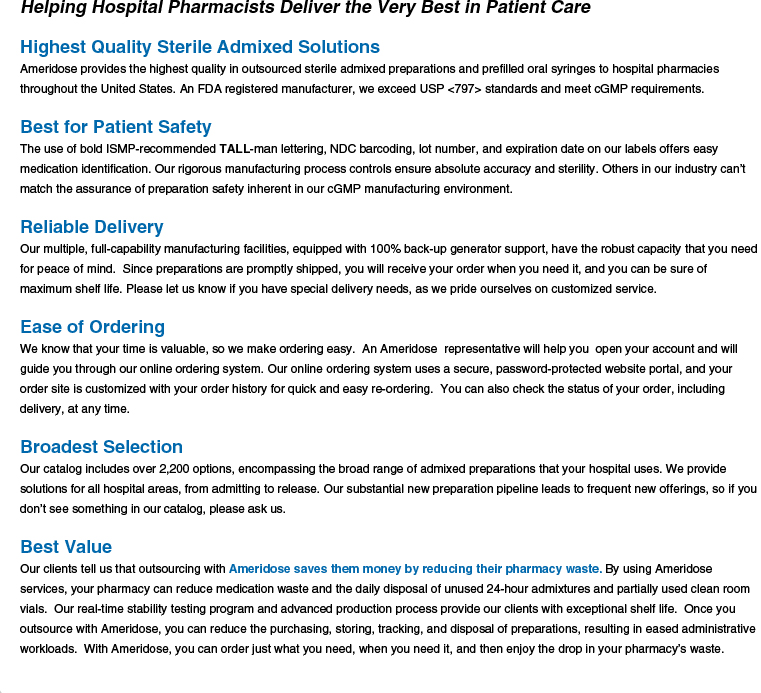 Helping Hospital Pharmacists Deliver the Very Best in Patient Care

Highest Quality Sterile Admixed Solutions
Ameridose provides the highest quality in outsourced sterile admixed preparations and prefilled oral syringes to hospital pharmacies throughout the United States. An FDA registered manufacturer, we exceed USP <797> standards and meet cGMP requirements.

Best for Patient Safety
The use of bold ISMP-recommended TALL-man lettering, NDC barcoding, lot number, and expiration date on our labels offers easy medication identification. Our rigorous manufacturing process controls ensure absolute accuracy and sterility. Others in our industry can't match the assurance of preparation safety inherent in our cGMP manufacturing environment.

Reliable Delivery
Our multiple, full-capability manufacturing facilities, equipped with 100% back-up generator support, have the robust capacity that you need for peace of mind. Since preparations are promptly shipped, you will receive your order when you need it, and you can be sure of maximum shelf life. Please let us know if you have special delivery needs, as we pride ourselves on customized service.

Ease of Ordering
We know that your time is valuable, so we make ordering easy. An Ameridose representative will help you open your account and will guide you through our online ordering system. Our online ordering system uses a secure, password-protected website portal, and your order site is customized with your order history for quick and easy re-ordering. You can also check the status of your order, including delivery, at any time.

Broadest Selection
Our catalog includes over 2,200 options, encompassing the broad range of admixed preparations that your hospital uses. We provide solutions for all hospital areas, from admitting to release. Our substantial new preparation pipeline leads to frequent new offerings, so if you don't see something in our catalog, please ask us.

Best Value
Our clients tell us that outsourcing with Ameridose saves them money by reducing their pharmacy waste. By using Ameridose services, your pharmacy can reduce medication waste and the daily disposal of unused 24-hour admixtures and partially used clean room vials. Our real-time stability testing program and advanced production process provide our clients with exceptional shelf life. Once you outsource with Ameridose, you can reduce the purchasing, storing, tracking, and disposal of preparations, resulting in eased administrative workloads. With Ameridose, you can order just what you need, when you need it, and then enjoy the drop in your pharmacy's waste.